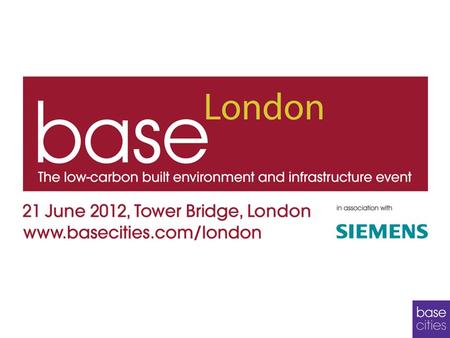 base London

The low-carbon built environment and infrastructure event

21 June 2012, Tower Bridge, London
www.basecities.com/london

in association with
SIEMENS

base
cities